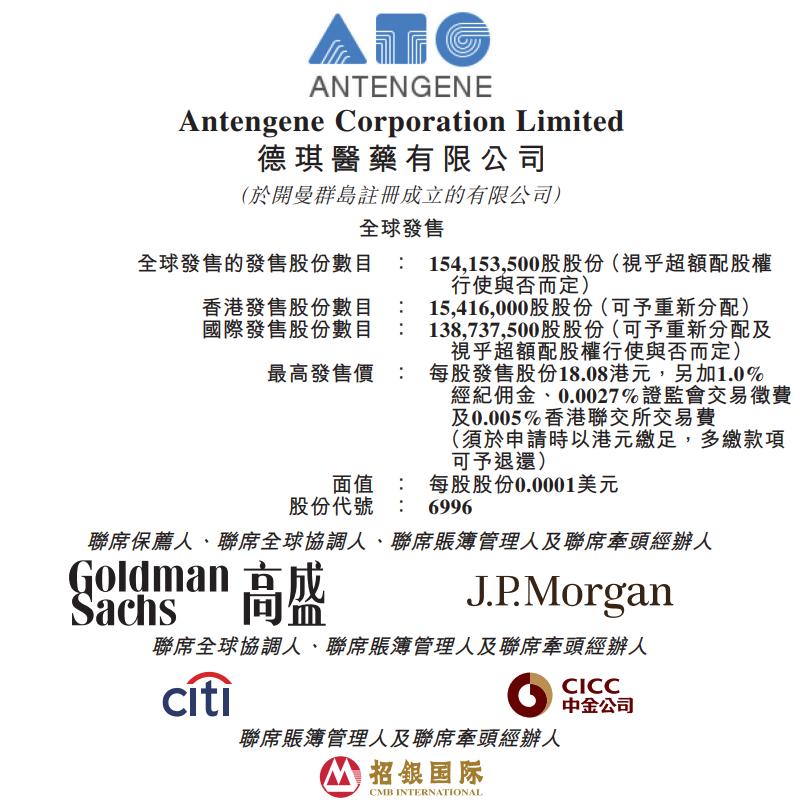 ATG
ANTENGENE
Antengene Corporation Limited
德琪醫藥有限公司
(於開曼群島註冊成立的有限公司)
全球發售

全球發售的發售股份數目 : 154,153,500股股份(視乎超額配股權行使與否而定)
香港發售股份數目 : 15,416,000股股份(可予重新分配)
國際發售股份數目 : 138,737,500股股份(可予重新分配及視乎超額配股權行使與否而定)
最高發售價 : 每股發售股份18.08港元,另加1.0%經紀佣金、0.0027%證監會交易徵費及0.005%香港聯交所交易費(須於申請時以港元繳足,多繳款項可予退還)
面值 : 每股股份0.0001美元
股份代號 : 6996

聯席保薦人、聯席全球協調人、聯席賬簿管理人及聯席牽頭經辦人

Goldman Sachs 高盛

J.P.Morgan

聯席全球協調人、聯席賬簿管理人及聯席牽頭經辦人

citi

CICC 中金公司

聯席賬簿管理人及聯席牽頭經辦人

招銀国际 CMB INTERNATIONAL